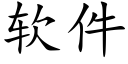 软件